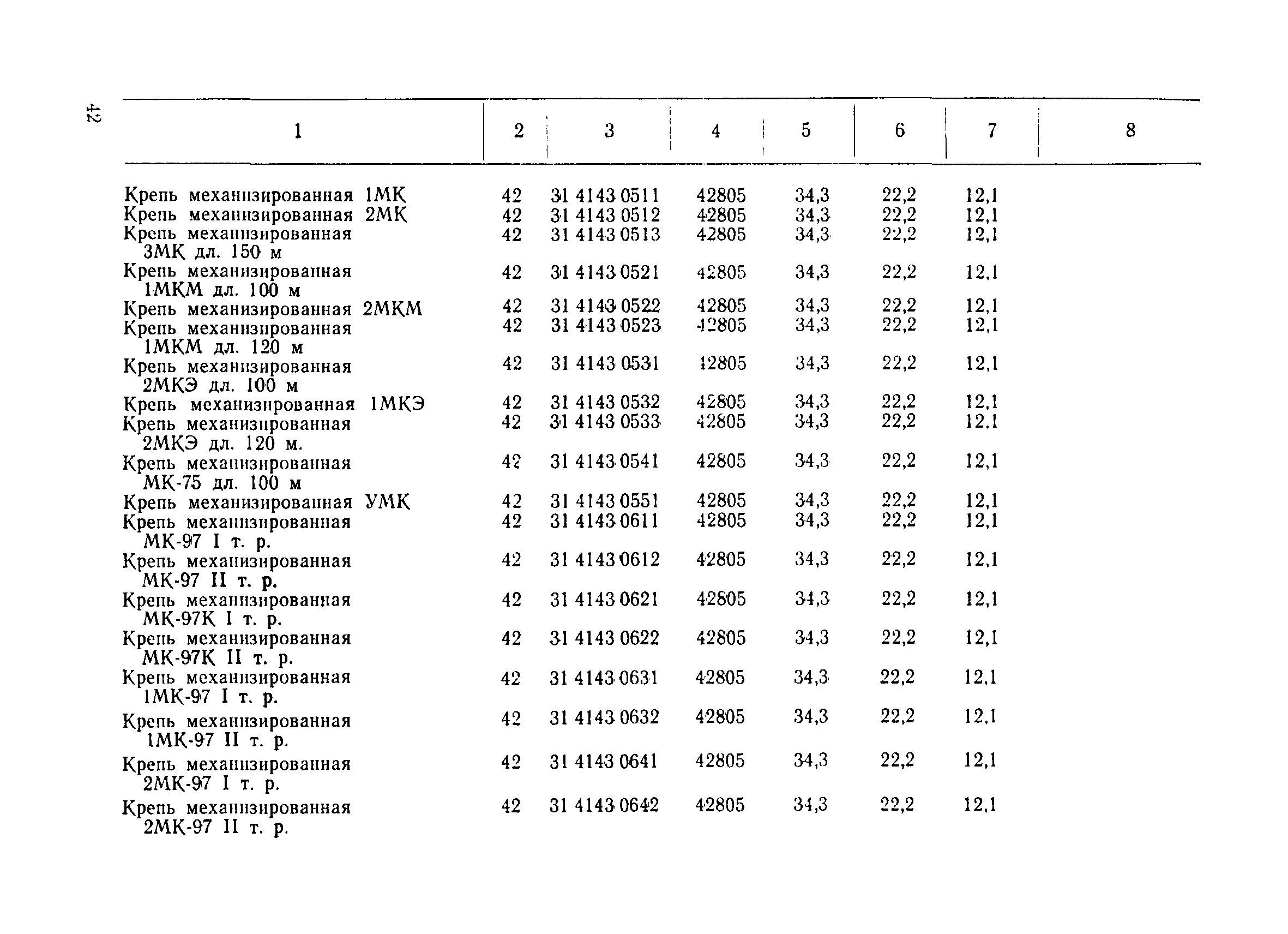 42

| 1 | 2 | 3 | 4 | 5 | 6 | 7 | 8 |
|---|---|---|---|---|---|---|---|
| Крепь механизированная 1МК | 42 | 31 4143 0511 | 42805 | 34,3 | 22,2 | 12,1 | |
| Крепь механизированная 2МК | 42 | 31 4143 0512 | 42805 | 34,3 | 22,2 | 12,1 | |
| Крепь механизированная 3МК дл. 150 м | 42 | 31 4143 0513 | 42805 | 34,3 | 22,2 | 12,1 | |
| Крепь механизированная 1МКМ дл. 100 м | 42 | 31 4143 0521 | 42805 | 34,3 | 22,2 | 12,1 | |
| Крепь механизированная 2МКМ | 42 | 31 4143 0522 | 42805 | 34,3 | 22,2 | 12,1 | |
| Крепь механизированная 1МКМ дл. 120 м | 42 | 31 4143 0523 | 42805 | 34,3 | 22,2 | 12,1 | |
| Крепь механизированная 2МКЭ дл. 100 м | 42 | 31 4143 0531 | 42805 | 34,3 | 22,2 | 12,1 | |
| Крепь механизированная 1МКЭ | 42 | 31 4143 0532 | 42805 | 34,3 | 22,2 | 12,1 | |
| Крепь механизированная 2МКЭ дл. 120 м. | 42 | 31 4143 0533 | 42805 | 34,3 | 22,2 | 12,1 | |
| Крепь механизированная МК-75 дл. 100 м | 42 | 31 4143 0541 | 42805 | 34,3 | 22,2 | 12,1 | |
| Крепь механизированная УМК | 42 | 31 4143 0551 | 42805 | 34,3 | 22,2 | 12,1 | |
| Крепь механизированная МК-97 I т. р. | 42 | 31 4143 0611 | 42805 | 34,3 | 22,2 | 12,1 | |
| Крепь механизированная МК-97 II т. р. | 42 | 31 4143 0612 | 42805 | 34,3 | 22,2 | 12,1 | |
| Крепь механизированная МК-97К I т. р. | 42 | 31 4143 0621 | 42805 | 34,3 | 22,2 | 12,1 | |
| Крепь механизированная МК-97К II т. р. | 42 | 31 4143 0622 | 42805 | 34,3 | 22,2 | 12,1 | |
| Крепь механизированная 1МК-97 I т. р. | 42 | 31 4143 0631 | 42805 | 34,3 | 22,2 | 12,1 | |
| Крепь механизированная 1МК-97 II т. р. | 42 | 31 4143 0632 | 42805 | 34,3 | 22,2 | 12,1 | |
| Крепь механизированная 2МК-97 I т. р. | 42 | 31 4143 0641 | 42805 | 34,3 | 22,2 | 12,1 | |
| Крепь механизированная 2МК-97 II т. р. | 42 | 31 4143 0642 | 42805 | 34,3 | 22,2 | 12,1 | |